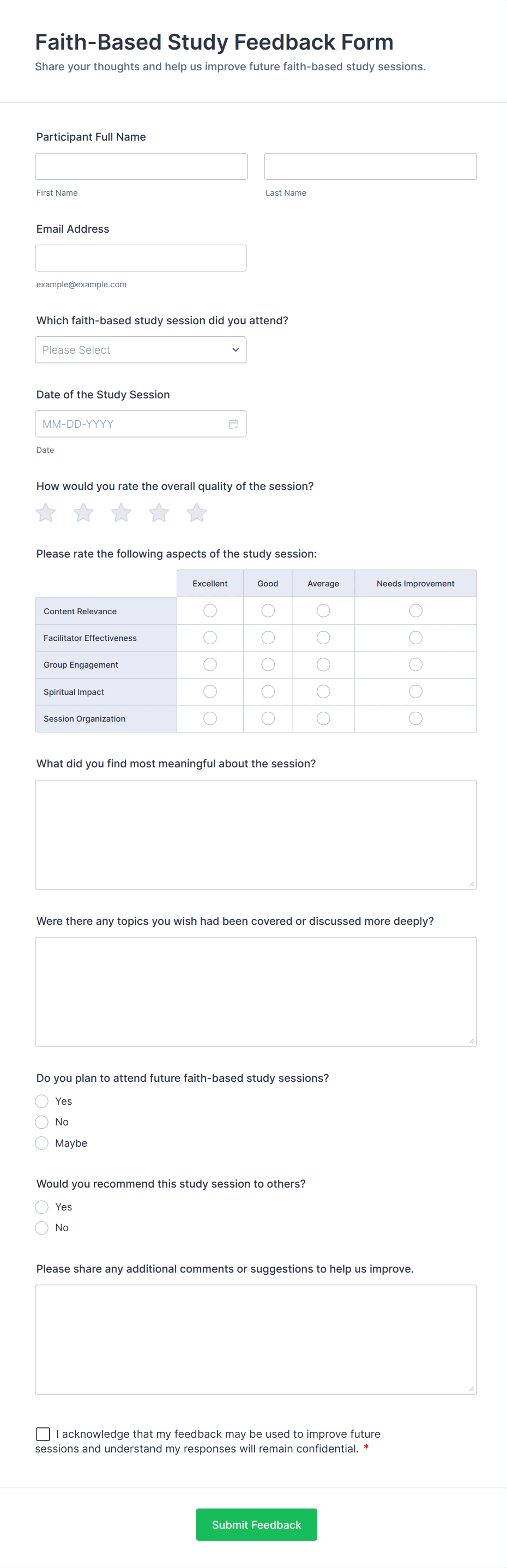 Faith-Based Study Feedback Form

Share your thoughts and help us improve future faith-based study sessions.

Participant Full Name

First Name

Last Name

Email Address

example@example.com

Which faith-based study session did you attend?

Please Select

Date of the Study Session

MM-DD-YYYY

Date

How would you rate the overall quality of the session?

Please rate the following aspects of the study session:

| | Excellent | Good | Average | Needs Improvement |
|---|---|---|---|---|
| Content Relevance | | | | |
| Facilitator Effectiveness | | | | |
| Group Engagement | | | | |
| Spiritual Impact | | | | |
| Session Organization | | | | |

What did you find most meaningful about the session?

Were there any topics you wish had been covered or discussed more deeply?

Do you plan to attend future faith-based study sessions?

Yes

No

Maybe

Would you recommend this study session to others?

Yes

No

Please share any additional comments or suggestions to help us improve.

I acknowledge that my feedback may be used to improve future sessions and understand my responses will remain confidential. *

Submit Feedback